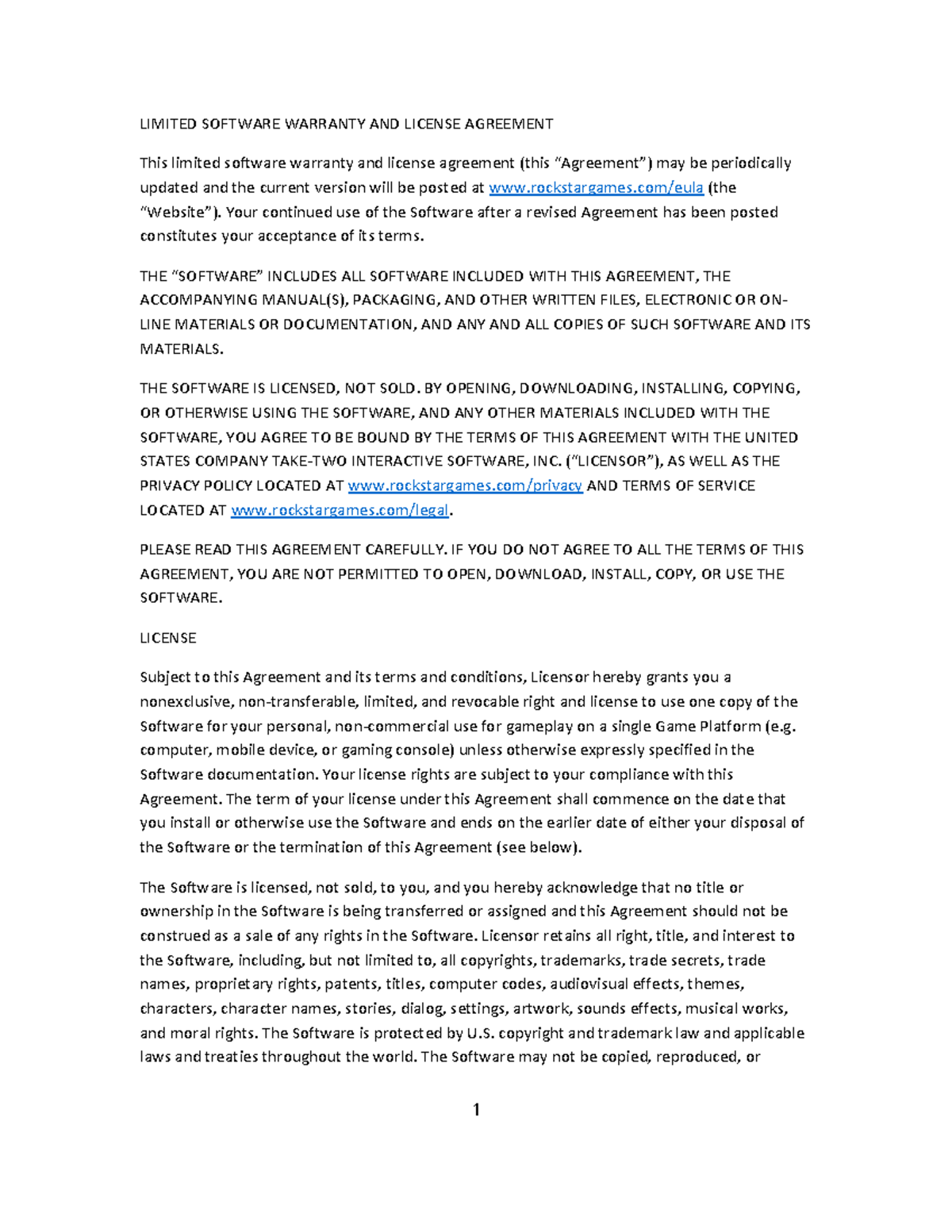 LIMITED SOFTWARE WARRANTY AND LICENSE AGREEMENT

This limited software warranty and license agreement (this “Agreement”) may be periodically updated and the current version will be posted at www.rockstargames.com/eula (the “Website”). Your continued use of the Software after a revised Agreement has been posted constitutes your acceptance of its terms.

THE “SOFTWARE” INCLUDES ALL SOFTWARE INCLUDED WITH THIS AGREEMENT, THE ACCOMPANYING MANUAL(S), PACKAGING, AND OTHER WRITTEN FILES, ELECTRONIC OR ON-LINE MATERIALS OR DOCUMENTATION, AND ANY AND ALL COPIES OF SUCH SOFTWARE AND ITS MATERIALS.

THE SOFTWARE IS LICENSED, NOT SOLD. BY OPENING, DOWNLOADING, INSTALLING, COPYING, OR OTHERWISE USING THE SOFTWARE, AND ANY OTHER MATERIALS INCLUDED WITH THE SOFTWARE, YOU AGREE TO BE BOUND BY THE TERMS OF THIS AGREEMENT WITH THE UNITED STATES COMPANY TAKE-TWO INTERACTIVE SOFTWARE, INC. (“LICENSOR”), AS WELL AS THE PRIVACY POLICY LOCATED AT www.rockstargames.com/privacy AND TERMS OF SERVICE LOCATED AT www.rockstargames.com/legal.

PLEASE READ THIS AGREEMENT CAREFULLY. IF YOU DO NOT AGREE TO ALL THE TERMS OF THIS AGREEMENT, YOU ARE NOT PERMITTED TO OPEN, DOWNLOAD, INSTALL, COPY, OR USE THE SOFTWARE.

LICENSE

Subject to this Agreement and its terms and conditions, Licensor hereby grants you a nonexclusive, non-transferable, limited, and revocable right and license to use one copy of the Software for your personal, non-commercial use for gameplay on a single Game Platform (e.g. computer, mobile device, or gaming console) unless otherwise expressly specified in the Software documentation. Your license rights are subject to your compliance with this Agreement. The term of your license under this Agreement shall commence on the date that you install or otherwise use the Software and ends on the earlier date of either your disposal of the Software or the termination of this Agreement (see below).

The Software is licensed, not sold, to you, and you hereby acknowledge that no title or ownership in the Software is being transferred or assigned and this Agreement should not be construed as a sale of any rights in the Software. Licensor retains all right, title, and interest to the Software, including, but not limited to, all copyrights, trademarks, trade secrets, trade names, proprietary rights, patents, titles, computer codes, audiovisual effects, themes, characters, character names, stories, dialog, settings, artwork, sounds effects, musical works, and moral rights. The Software is protected by U.S. copyright and trademark law and applicable laws and treaties throughout the world. The Software may not be copied, reproduced, or

1